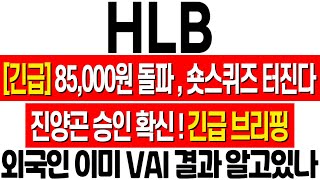 HLB

[긴급] 85,000원 돌파 , 숏스퀴즈 터진다

진양곤 승인 확신 ! 긴급 브리핑

외국인 이미 VAI 결과 알고있나